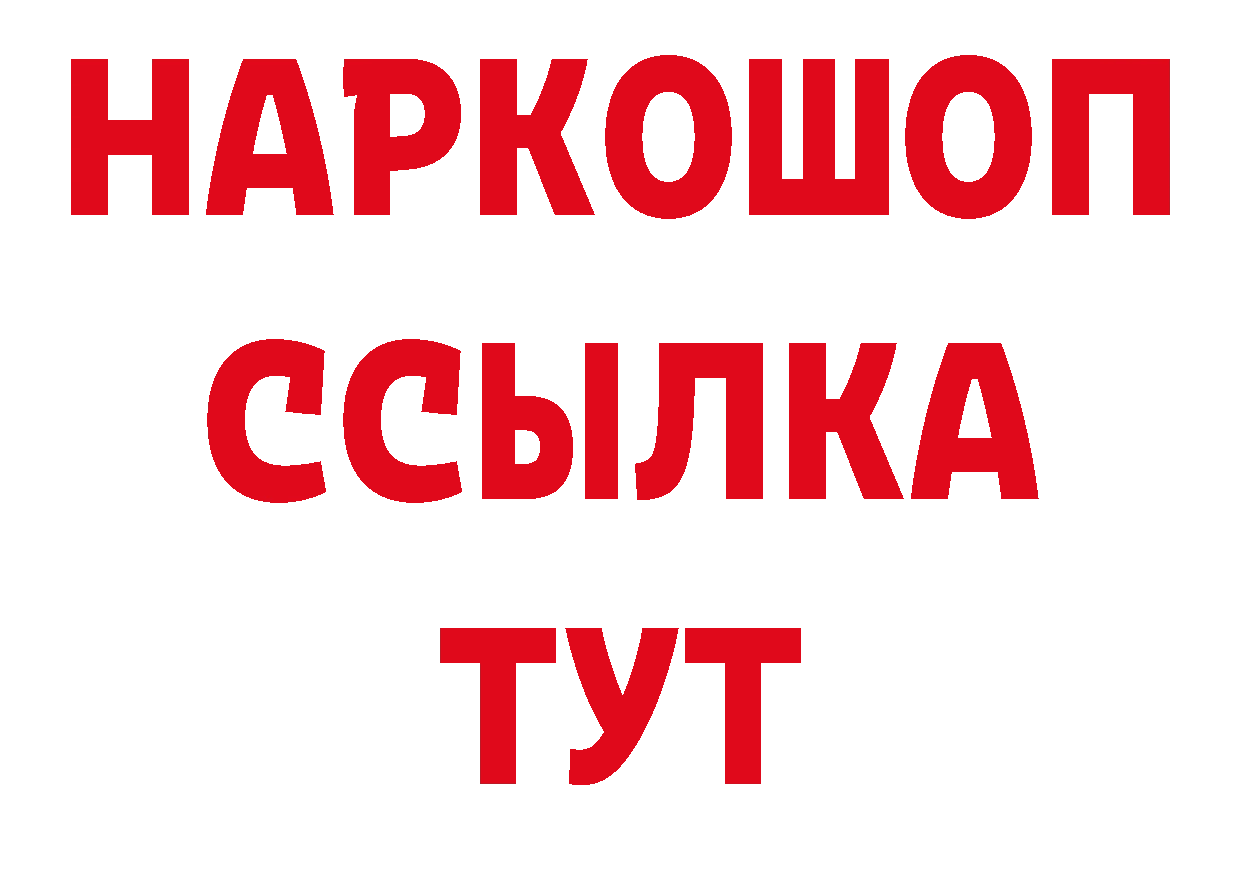 НАРКОШОП
ССЫЛКА
ТУТ